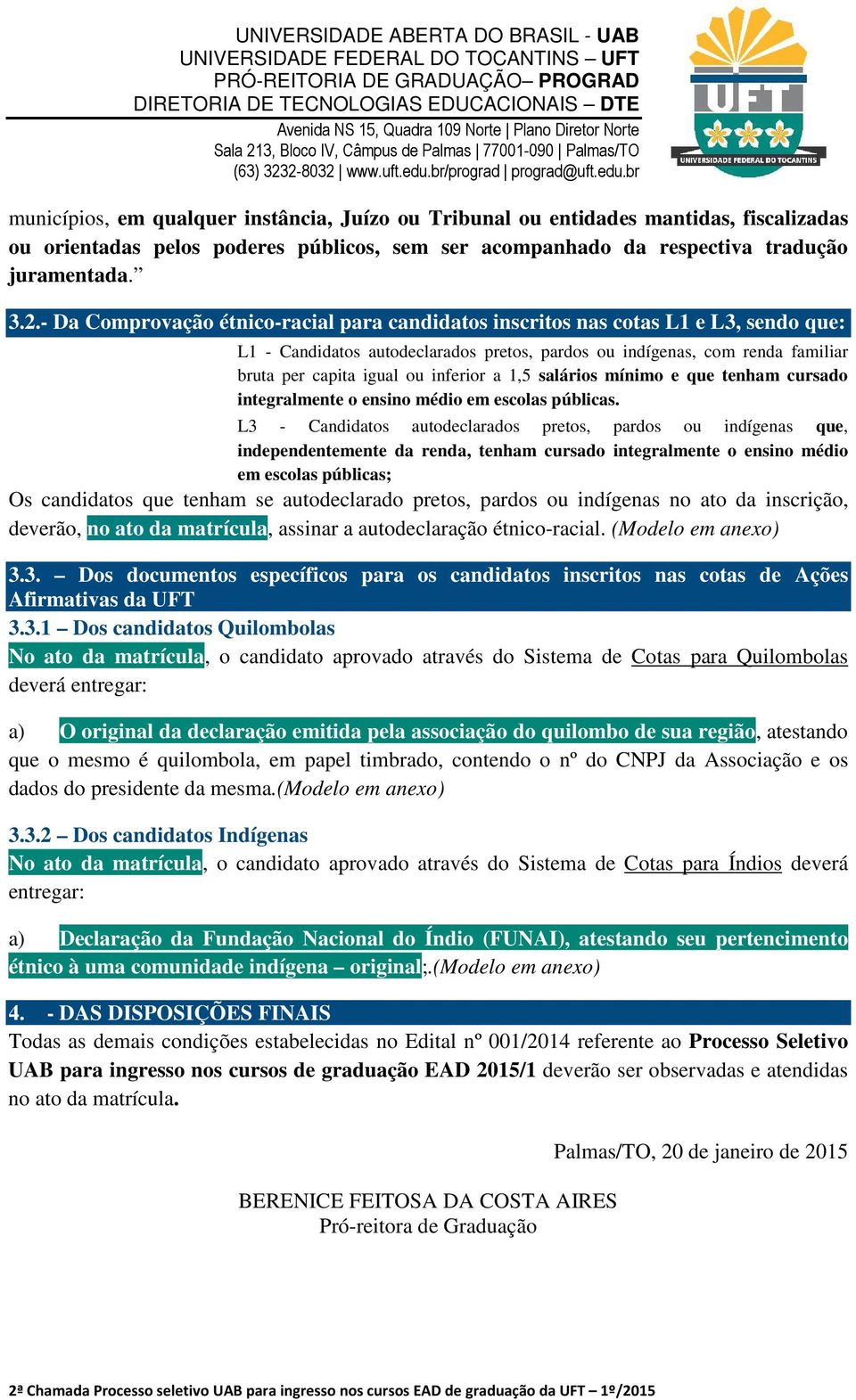 UNIVERSIDADE ABERTA DO BRASIL - UAB
UNIVERSIDADE FEDERAL DO TOCANTINS – UFT
PRÓ-REITORIA DE GRADUAÇÃO– PROGRAD
DIRETORIA DE TECNOLOGIAS EDUCACIONAIS – DTE
Avenida NS 15, Quadra 109 Norte | Plano Diretor Norte
Sala 213, Bloco IV, Câmpus de Palmas | 77001-090 | Palmas/TO
(63) 3232-8032 | www.uft.edu.br/prograd | prograd@uft.edu.br

UFT
UNIVERSIDADE FEDERAL DO TOCANTINS

municípios, em qualquer instância, Juízo ou Tribunal ou entidades mantidas, fiscalizadas ou orientadas pelos poderes públicos, sem ser acompanhado da respectiva tradução juramentada.”

3.2.- Da Comprovação étnico-racial para candidatos inscritos nas cotas L1 e L3, sendo que:

L1 - Candidatos autodeclarados pretos, pardos ou indígenas, com renda familiar bruta per capita igual ou inferior a 1,5 salários mínimo e que tenham cursado integralmente o ensino médio em escolas públicas.

L3 - Candidatos autodeclarados pretos, pardos ou indígenas que, independentemente da renda, tenham cursado integralmente o ensino médio em escolas públicas;

Os candidatos que tenham se autodeclarado pretos, pardos ou indígenas no ato da inscrição, deverão, no ato da matrícula, assinar a autodeclaração étnico-racial. (Modelo em anexo)

3.3. – Dos documentos específicos para os candidatos inscritos nas cotas de Ações Afirmativas da UFT

3.3.1 – Dos candidatos Quilombolas
No ato da matrícula, o candidato aprovado através do Sistema de Cotas para Quilombolas deverá entregar:

a) O original da declaração emitida pela associação do quilombo de sua região, atestando que o mesmo é quilombola, em papel timbrado, contendo o nº do CNPJ da Associação e os dados do presidente da mesma.(Modelo em anexo)

3.3.2 – Dos candidatos Indígenas
No ato da matrícula, o candidato aprovado através do Sistema de Cotas para Índios deverá entregar:

a) Declaração da Fundação Nacional do Índio (FUNAI), atestando seu pertencimento étnico à uma comunidade indígena – original;.(Modelo em anexo)

4. - DAS DISPOSIÇÕES FINAIS
Todas as demais condições estabelecidas no Edital nº 001/2014 referente ao Processo Seletivo UAB para ingresso nos cursos de graduação EAD 2015/1 deverão ser observadas e atendidas no ato da matrícula.

Palmas/TO, 20 de janeiro de 2015

BERENICE FEITOSA DA COSTA AIRES
Pró-reitora de Graduação

2ª Chamada Processo seletivo UAB para ingresso nos cursos EAD de graduação da UFT – 1º/2015